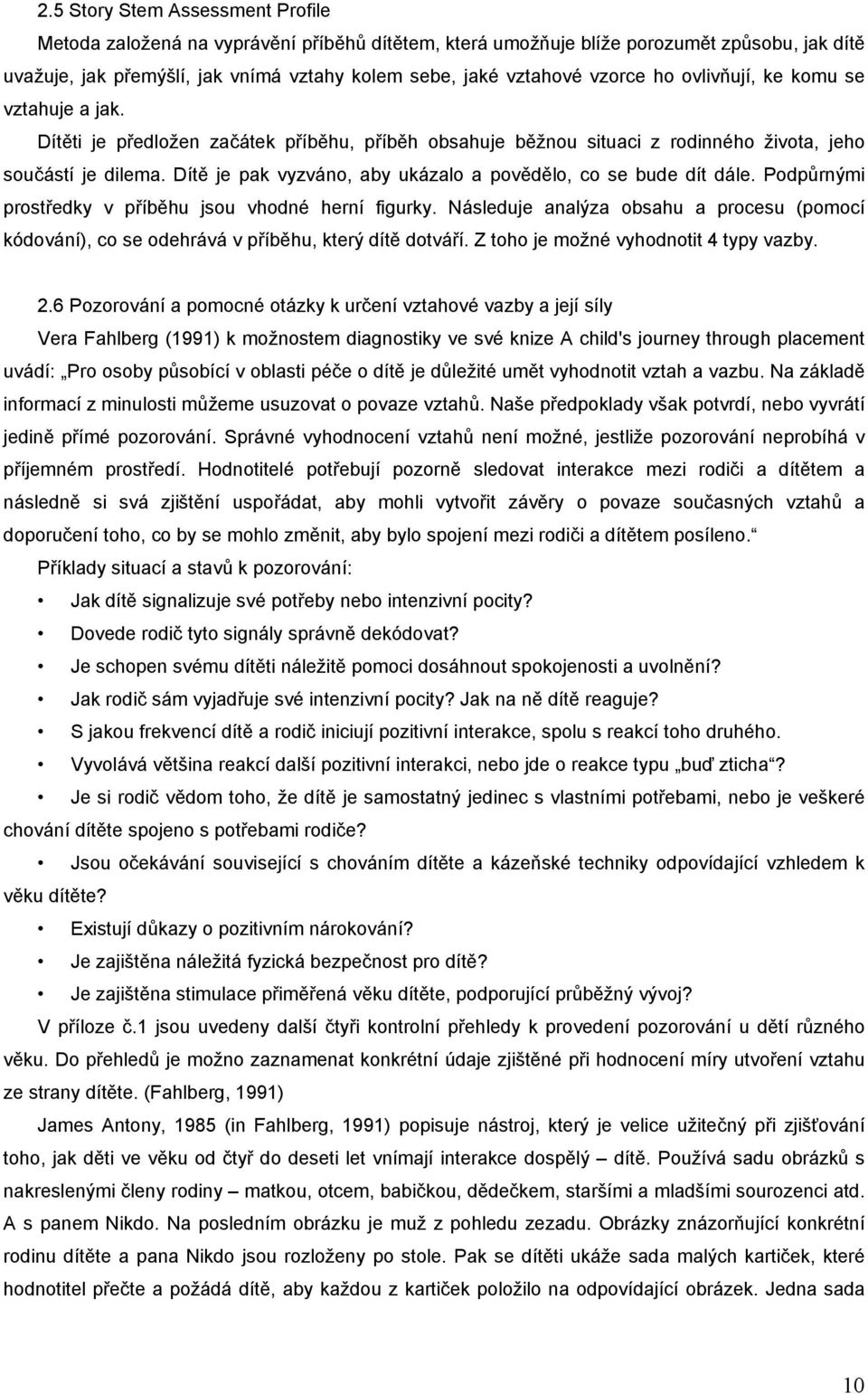 2.5 Story Stem Assessment Profile

Metoda založená na vyprávění příběhů dítětem, která umožňuje blíže porozumět způsobu, jak dítě uvažuje, jak přemýšlí, jak vnímá vztahy kolem sebe, jaké vztahové vzorce ho ovlivňují, ke komu se vztahuje a jak.

Dítěti je předložen začátek příběhu, příběh obsahuje běžnou situaci z rodinného života, jeho součástí je dilema. Dítě je pak vyzváno, aby ukázalo a povědělo, co se bude dít dále. Podpůrnými prostředky v příběhu jsou vhodné herní figurky. Následuje analýza obsahu a procesu (pomocí kódování), co se odehrává v příběhu, který dítě dotváří. Z toho je možné vyhodnotit 4 typy vazby.

2.6 Pozorování a pomocné otázky k určení vztahové vazby a její síly

Vera Fahlberg (1991) k možnostem diagnostiky ve své knize A child's journey through placement uvádí: „Pro osoby působící v oblasti péče o dítě je důležité umět vyhodnotit vztah a vazbu. Na základě informací z minulosti můžeme usuzovat o povaze vztahů. Naše předpoklady však potvrdí, nebo vyvrátí jedině přímé pozorování. Správné vyhodnocení vztahů není možné, jestliže pozorování neprobíhá v příjemném prostředí. Hodnotitelé potřebují pozorně sledovat interakce mezi rodiči a dítětem a následně si svá zjištění uspořádat, aby mohli vytvořit závěry o povaze současných vztahů a doporučení toho, co by se mohlo změnit, aby bylo spojení mezi rodiči a dítětem posíleno.“

Příklady situací a stavů k pozorování:

• Jak dítě signalizuje své potřeby nebo intenzivní pocity?

• Dovede rodič tyto signály správně dekódovat?

• Je schopen svému dítěti náležitě pomoci dosáhnout spokojenosti a uvolnění?

• Jak rodič sám vyjadřuje své intenzivní pocity? Jak na ně dítě reaguje?

• S jakou frekvencí dítě a rodič iniciují pozitivní interakce, spolu s reakcí toho druhého.

• Vyvolává většina reakcí další pozitivní interakci, nebo jde o reakce typu „buď zticha“?

• Je si rodič vědom toho, že dítě je samostatný jedinec s vlastními potřebami, nebo je veškeré chování dítěte spojeno s potřebami rodiče?

• Jsou očekávání související s chováním dítěte a kázeňské techniky odpovídající vzhledem k věku dítěte?

• Existují důkazy o pozitivním nárokování?

• Je zajištěna náležitá fyzická bezpečnost pro dítě?

• Je zajištěna stimulace přiměřená věku dítěte, podporující průběžný vývoj?

V příloze č.1 jsou uvedeny další čtyři kontrolní přehledy k provedení pozorování u dětí různého věku. Do přehledů je možno zaznamenat konkrétní údaje zjištěné při hodnocení míry utvoření vztahu ze strany dítěte. (Fahlberg, 1991)

James Antony, 1985 (in Fahlberg, 1991) popisuje nástroj, který je velice užitečný při zjišťování toho, jak děti ve věku od čtyř do deseti let vnímají interakce dospělý – dítě. Používá sadu obrázků s nakreslenými členy rodiny – matkou, otcem, babičkou, dědečkem, staršími a mladšími sourozenci atd. A s panem Nikdo. Na posledním obrázku je muž z pohledu zezadu. Obrázky znázorňující konkrétní rodinu dítěte a pana Nikdo jsou rozloženy po stole. Pak se dítěti ukáže sada malých kartiček, které hodnotitel přečte a požádá dítě, aby každou z kartiček položilo na odpovídající obrázek. Jedna sada

10